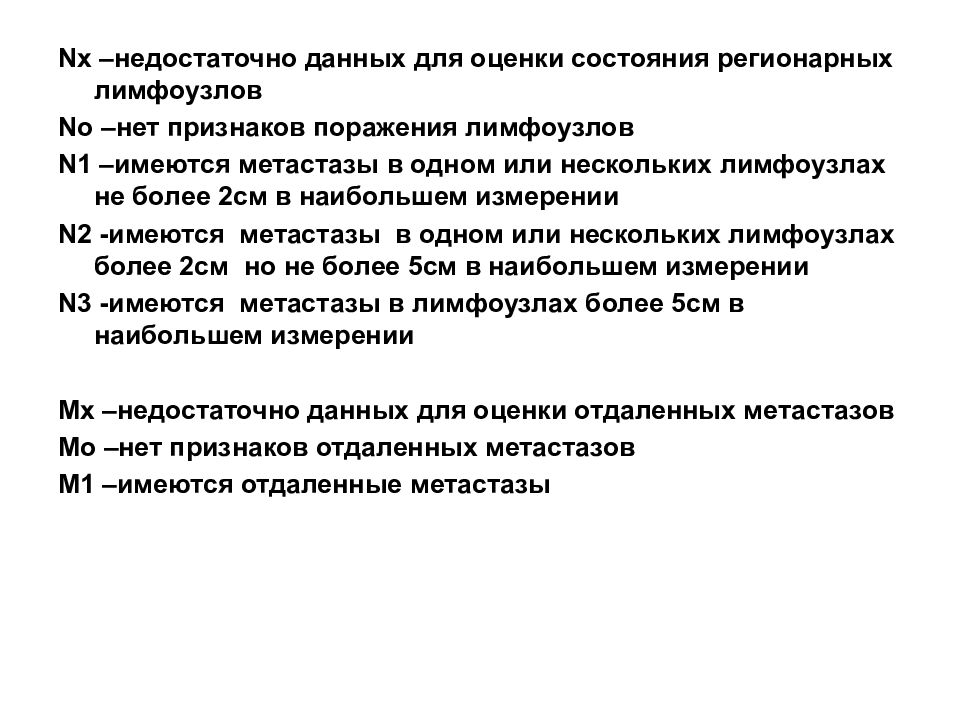 Nx –недостаточно данных для оценки состояния регионарных лимфоузлов

No –нет признаков поражения лимфоузлов

N1 –имеются метастазы в одном или нескольких лимфоузлах не более 2см в наибольшем измерении

N2 -имеются метастазы в одном или нескольких лимфоузлах более 2см но не более 5см в наибольшем измерении

N3 -имеются метастазы в лимфоузлах более 5см в наибольшем измерении

Mx –недостаточно данных для оценки отдаленных метастазов

Mo –нет признаков отдаленных метастазов

M1 –имеются отдаленные метастазы